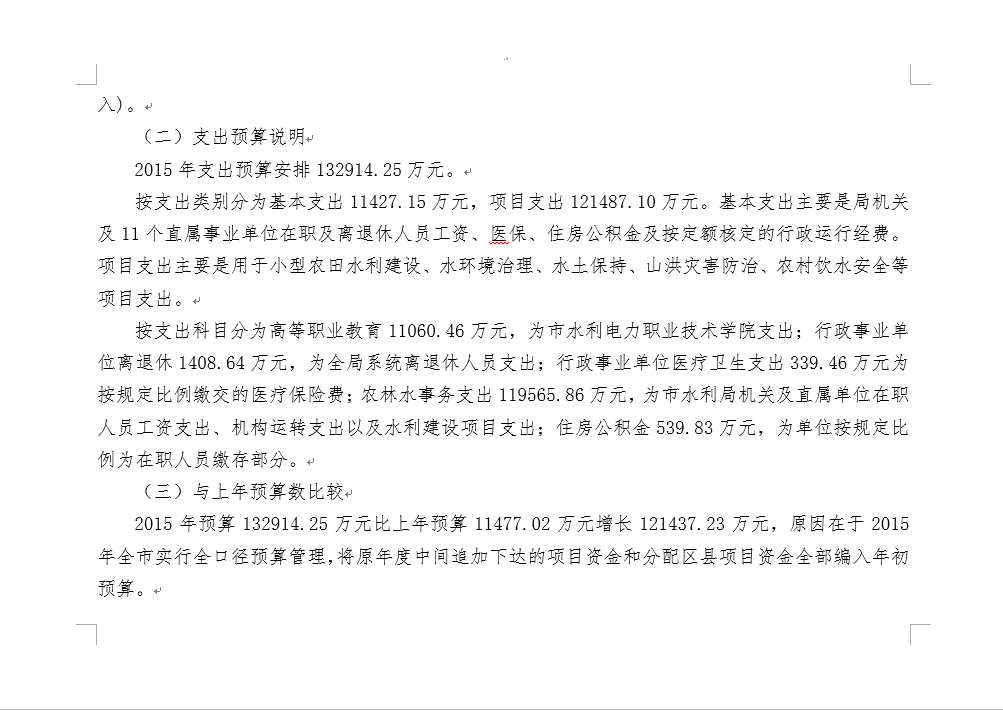 入）。

（二）支出预算说明

2015 年支出预算安排 132914.25 万元。

按支出类别分为基本支出 11427.15 万元，项目支出 121487.10 万元。基本支出主要是局机关及 11 个直属事业单位在职及离退休人员工资、医保、住房公积金及按定额核定的行政运行经费。项目支出主要是用于小型农田水利建设、水环境治理、水土保持、山洪灾害防治、农村饮水安全等项目支出。

按支出科目分为高等职业教育 11060.46 万元，为市水利电力职业技术学院支出；行政事业单位离退休 1408.64 万元，为全局系统离退休人员支出；行政事业单位医疗卫生支出 339.46 万元为按规定比例缴交的医疗保险费；农林水事务支出 119565.86 万元，为市水利局机关及直属单位在职人员工资支出、机构运转支出以及水利建设项目支出；住房公积金 539.83 万元，为单位按规定比例为在职人员缴存部分。

（三）与上年预算数比较

2015 年预算 132914.25 万元比上年预算 11477.02 万元增长 121437.23 万元，原因在于 2015 年全市实行全口径预算管理，将原年度中间追加下达的项目资金和分配区县项目资金全部编入年初预算。